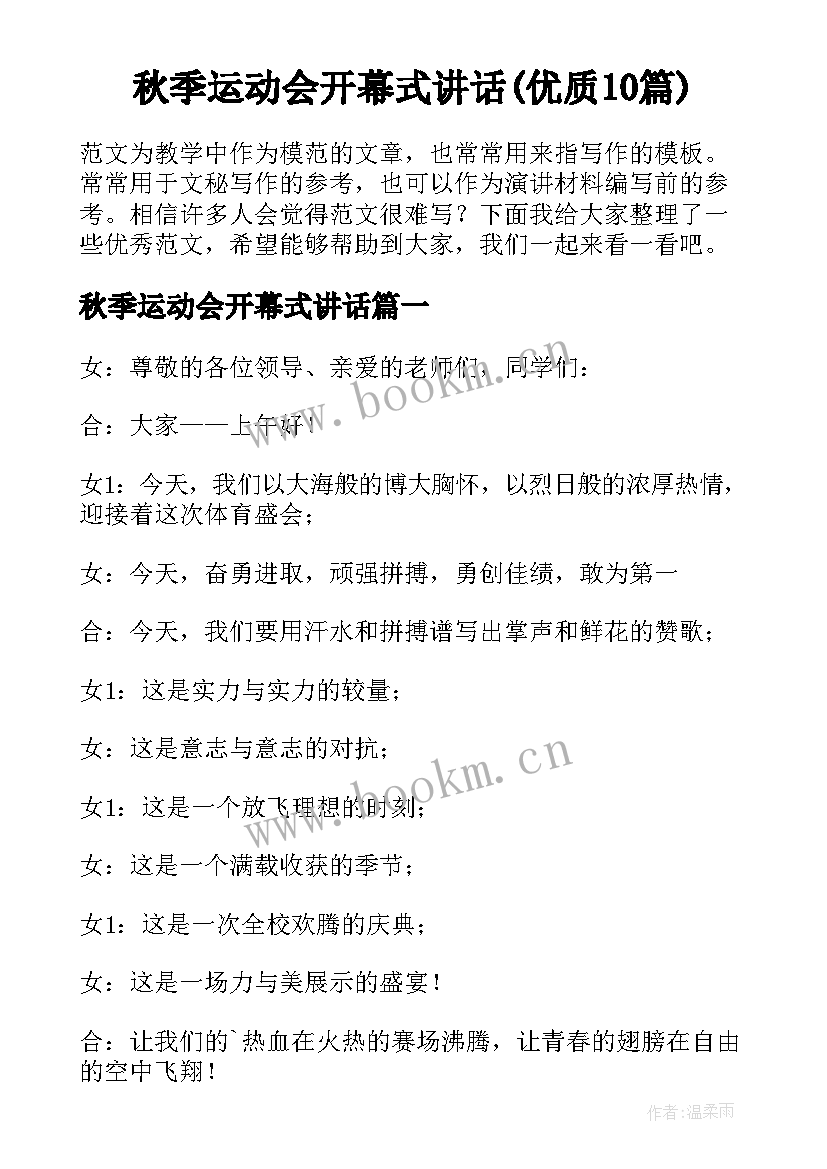 秋季运动会开幕式讲话(优质10篇)

范文为教学中作为模范的文章，也常常用来指写作的模板。常常用于文秘写作的参考，也可以作为演讲材料编写前的参考。相信许多人会觉得范文很难写？下面我给大家整理了一些优秀范文，希望能够帮助到大家，我们一起来看一看吧。

秋季运动会开幕式讲话篇一

女：尊敬的各位领导、亲爱的老师们，同学们：

合：大家——上午好！

女1：今天，我们以大海般的博大胸怀，以烈日般的浓厚热情，迎接着这次体育盛会；

女：今天，奋勇进取，顽强拼搏，勇创佳绩，敢为第一

合：今天，我们要用汗水和拼搏谱写出掌声和鲜花的赞歌；

女1：这是实力与实力的较量；

女：这是意志与意志的对抗；

女1：这是一个放飞理想的时刻；

女：这是一个满载收获的季节；

女1：这是一次全校欢腾的庆典；

女：这是一场力与美展示的盛宴！

合：让我们的`热血在火热的赛场沸腾，让青春的翅膀在自由的空中飞翔！

www.bookm.cn

www.bookm.cn

作者：温柔雨